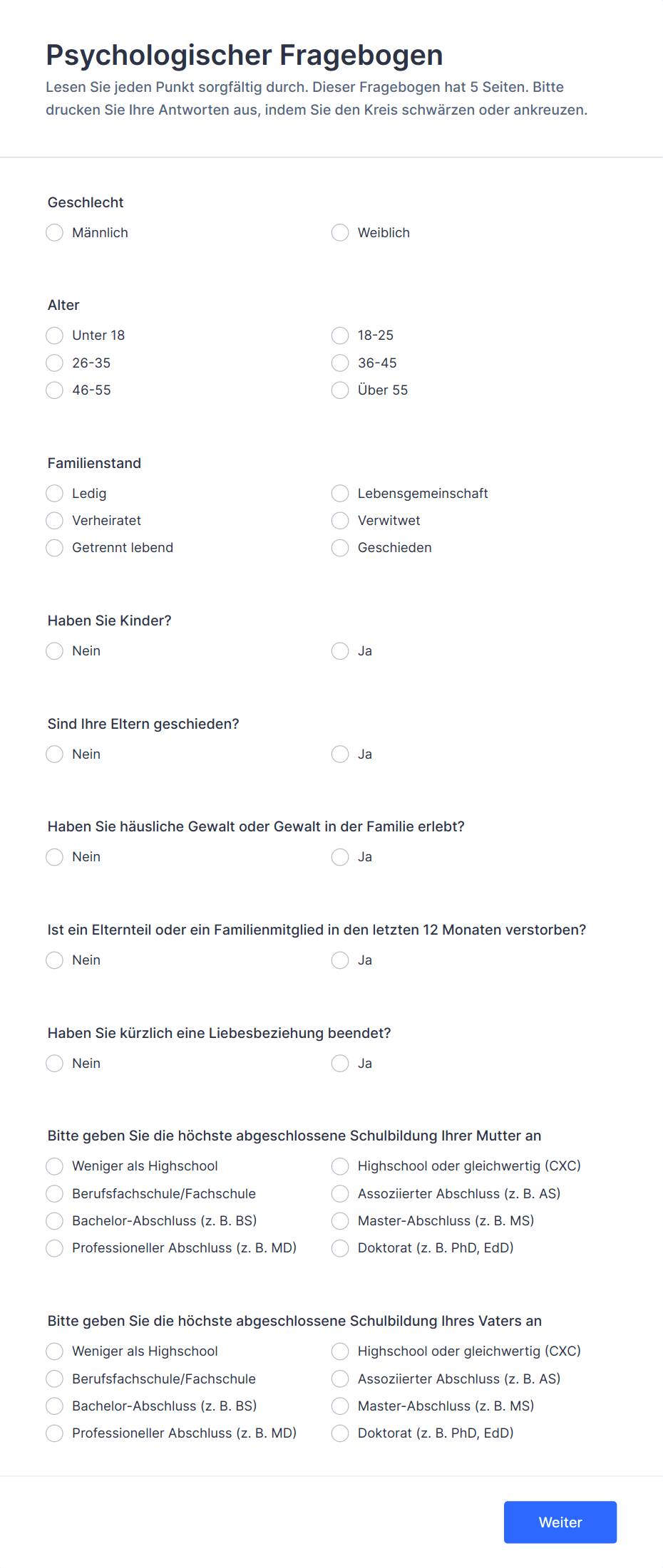 Psychologischer Fragebogen

Lesen Sie jeden Punkt sorgfältig durch. Dieser Fragebogen hat 5 Seiten. Bitte drucken Sie Ihre Antworten aus, indem Sie den Kreis schwärzen oder ankreuzen.

Geschlecht

Männlich

Weiblich

Alter

Unter 18

18-25

26-35

36-45

46-55

Über 55

Familienstand

Ledig

Lebensgemeinschaft

Verheiratet

Verwitwet

Getrennt lebend

Geschieden

Haben Sie Kinder?

Nein

Ja

Sind Ihre Eltern geschieden?

Nein

Ja

Haben Sie häusliche Gewalt oder Gewalt in der Familie erlebt?

Nein

Ja

Ist ein Elternteil oder ein Familienmitglied in den letzten 12 Monaten verstorben?

Nein

Ja

Haben Sie kürzlich eine Liebesbeziehung beendet?

Nein

Ja

Bitte geben Sie die höchste abgeschlossene Schulbildung Ihrer Mutter an

Weniger als Highschool

Highschool oder gleichwertig (CXC)

Berufsfachschule/Fachschule

Assoziierter Abschluss (z. B. AS)

Bachelor-Abschluss (z. B. BS)

Master-Abschluss (z. B. MS)

Professioneller Abschluss (z. B. MD)

Doktorat (z. B. PhD, EdD)

Bitte geben Sie die höchste abgeschlossene Schulbildung Ihres Vaters an

Weniger als Highschool

Highschool oder gleichwertig (CXC)

Berufsfachschule/Fachschule

Assoziierter Abschluss (z. B. AS)

Bachelor-Abschluss (z. B. BS)

Master-Abschluss (z. B. MS)

Professioneller Abschluss (z. B. MD)

Doktorat (z. B. PhD, EdD)

Weiter